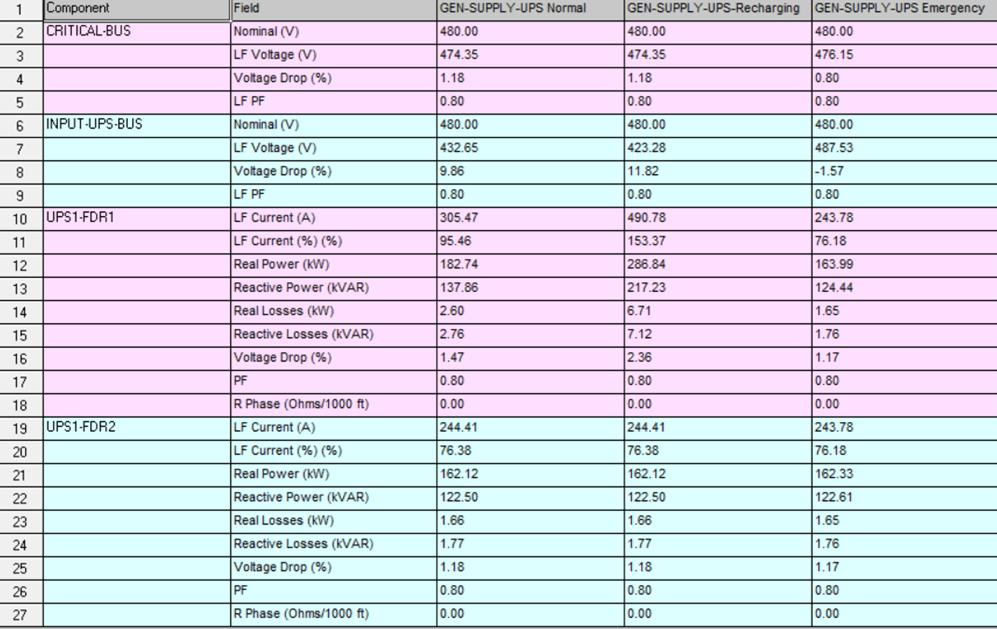 | 1 | Component | Field | GEN-SUPPLY-UPS Normal | GEN-SUPPLY-UPS-Recharging | GEN-SUPPLY-UPS Emergency |
|---|---|---|---|---|---|
| 2 | CRITICAL-BUS | Nominal (V) | 480.00 | 480.00 | 480.00 |
| 3 | | LF Voltage (V) | 474.35 | 474.35 | 476.15 |
| 4 | | Voltage Drop (%) | 1.18 | 1.18 | 0.80 |
| 5 | | LF PF | 0.80 | 0.80 | 0.80 |
| 6 | INPUT-UPS-BUS | Nominal (V) | 480.00 | 480.00 | 480.00 |
| 7 | | LF Voltage (V) | 432.65 | 423.28 | 487.53 |
| 8 | | Voltage Drop (%) | 9.86 | 11.82 | -1.57 |
| 9 | | LF PF | 0.80 | 0.80 | 0.80 |
| 10 | UPS1-FDR1 | LF Current (A) | 305.47 | 490.78 | 243.78 |
| 11 | | LF Current (%) (%) | 95.46 | 153.37 | 76.18 |
| 12 | | Real Power (kW) | 182.74 | 286.84 | 163.99 |
| 13 | | Reactive Power (kVAR) | 137.86 | 217.23 | 124.44 |
| 14 | | Real Losses (kW) | 2.60 | 6.71 | 1.65 |
| 15 | | Reactive Losses (kVAR) | 2.76 | 7.12 | 1.76 |
| 16 | | Voltage Drop (%) | 1.47 | 2.36 | 1.17 |
| 17 | | PF | 0.80 | 0.80 | 0.80 |
| 18 | | R Phase (Ohms/1000 ft) | 0.00 | 0.00 | 0.00 |
| 19 | UPS1-FDR2 | LF Current (A) | 244.41 | 244.41 | 243.78 |
| 20 | | LF Current (%) (%) | 76.38 | 76.38 | 76.18 |
| 21 | | Real Power (kW) | 162.12 | 162.12 | 162.33 |
| 22 | | Reactive Power (kVAR) | 122.50 | 122.50 | 122.61 |
| 23 | | Real Losses (kW) | 1.66 | 1.66 | 1.65 |
| 24 | | Reactive Losses (kVAR) | 1.77 | 1.77 | 1.76 |
| 25 | | Voltage Drop (%) | 1.18 | 1.18 | 1.17 |
| 26 | | PF | 0.80 | 0.80 | 0.80 |
| 27 | | R Phase (Ohms/1000 ft) | 0.00 | 0.00 | 0.00 |